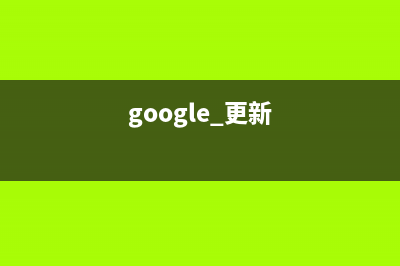 google_更新